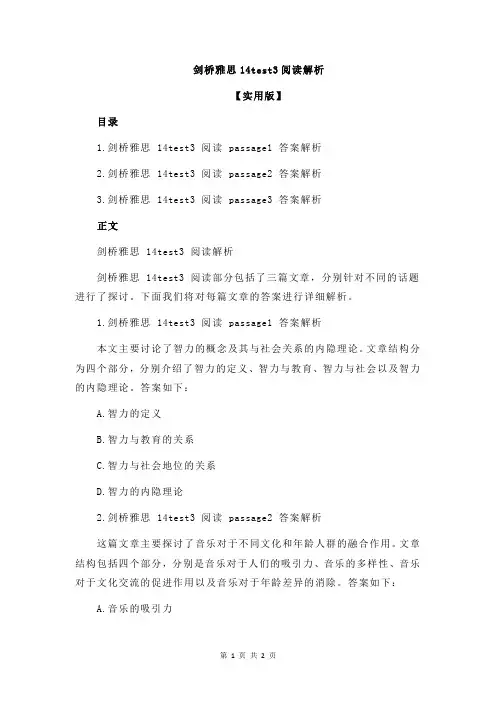 剑桥雅思 14test3 阅读解析

【实用版】

目录

1.剑桥雅思 14test3 阅读 passage1 答案解析

2.剑桥雅思 14test3 阅读 passage2 答案解析

3.剑桥雅思 14test3 阅读 passage3 答案解析

正文

剑桥雅思 14test3 阅读解析

剑桥雅思 14test3 阅读部分包括了三篇文章，分别针对不同的话题进行了探讨。下面我们将对每篇文章的答案进行详细解析。

1.剑桥雅思 14test3 阅读 passage1 答案解析

本文主要讨论了智力的概念及其与社会关系的内隐理论。文章结构分为四个部分，分别介绍了智力的定义、智力与教育、智力与社会以及智力的内隐理论。答案如下：

A.智力的定义

B.智力与教育的关系

C.智力与社会地位的关系

D.智力的内隐理论

2.剑桥雅思 14test3 阅读 passage2 答案解析

这篇文章主要探讨了音乐对于不同文化和年龄人群的融合作用。文章结构包括四个部分，分别是音乐对于人们的吸引力、音乐的多样性、音乐对于文化交流的促进作用以及音乐对于年龄差异的消除。答案如下：

A.音乐的吸引力

第 1 页 共 2 页